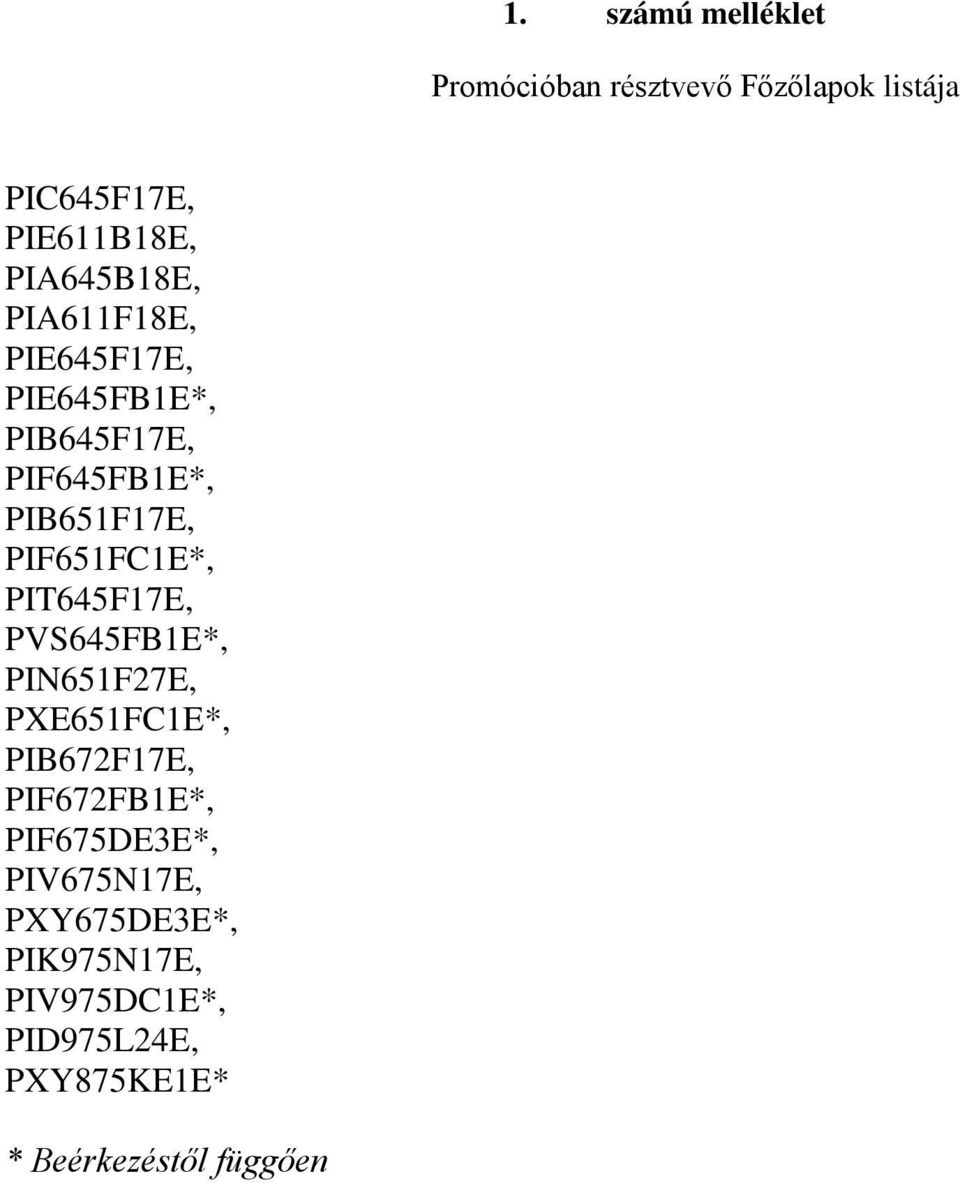 1. számú melléklet

Promócióban résztvevő Főzőlapok listája

PIC645F17E,
PIE611B18E,
PIA645B18E,
PIA611F18E,
PIE645F17E,
PIE645FB1E*,
PIB645F17E,
PIF645FB1E*,
PIB651F17E,
PIF651FC1E*,
PIT645F17E,
PVS645FB1E*,
PIN651F27E,
PXE651FC1E*,
PIB672F17E,
PIF672FB1E*,
PIF675DE3E*,
PIV675N17E,
PXY675DE3E*,
PIK975N17E,
PIV975DC1E*,
PID975L24E,
PXY875KE1E*

* Beérkezéstől függően